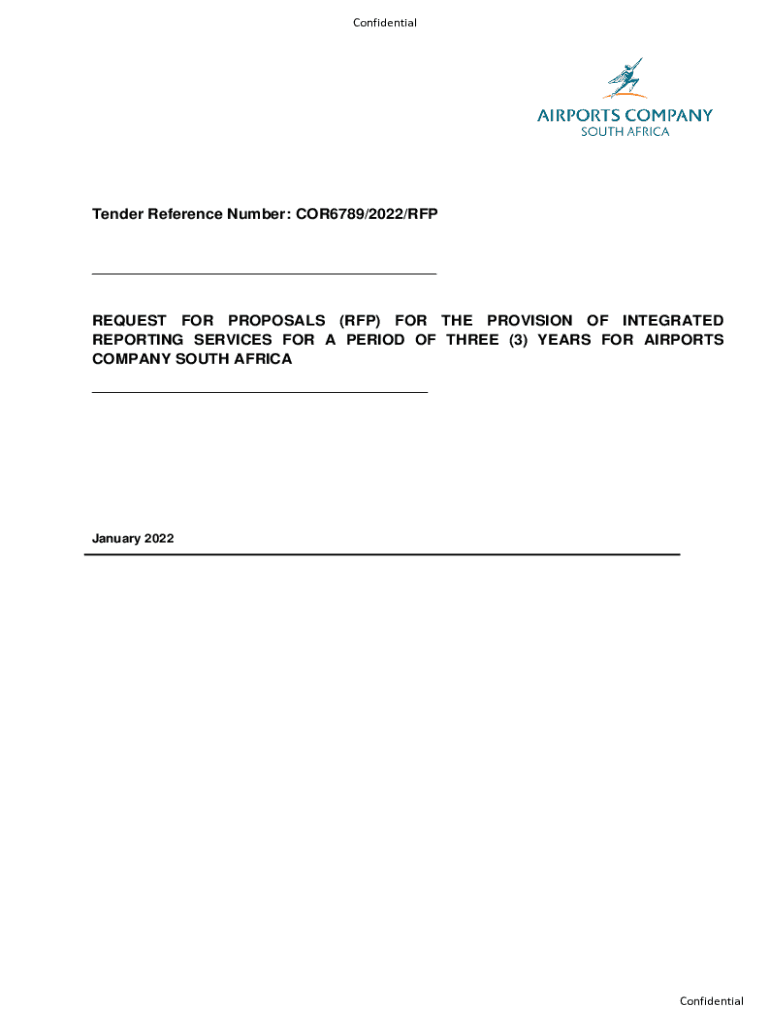 Confidential

AIRPORTS COMPANY
SOUTH AFRICA

Tender Reference Number: COR6789/2022/RFP

REQUEST FOR PROPOSALS (RFP) FOR THE PROVISION OF INTEGRATED REPORTING SERVICES FOR A PERIOD OF THREE (3) YEARS FOR AIRPORTS COMPANY SOUTH AFRICA

January 2022

Confidential